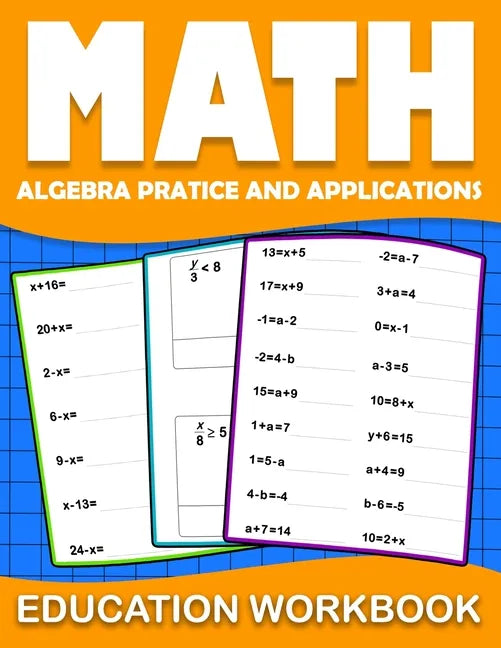 MATH

ALGEBRA PRATICE AND APPLICATIONS

$x+16=$

$20+x=$

$2-x=$

$6-x=$

$9-x=$

$x-13=$

$24-x=$

$\frac{y}{3} < 8$

$\frac{x}{8} \geq 5$

$13=x+5$

$17=x+9$

$-1=a-2$

$-2=4-b$

$15=a+9$

$1+a=7$

$1=5-a$

$4-b=-4$

$a+7=14$

$-2=a-7$

$3+a=4$

$0=x-1$

$a-3=5$

$10=8+x$

$y+6=15$

$a+4=9$

$b-6=-5$

$10=2+x$

EDUCATION WORKBOOK